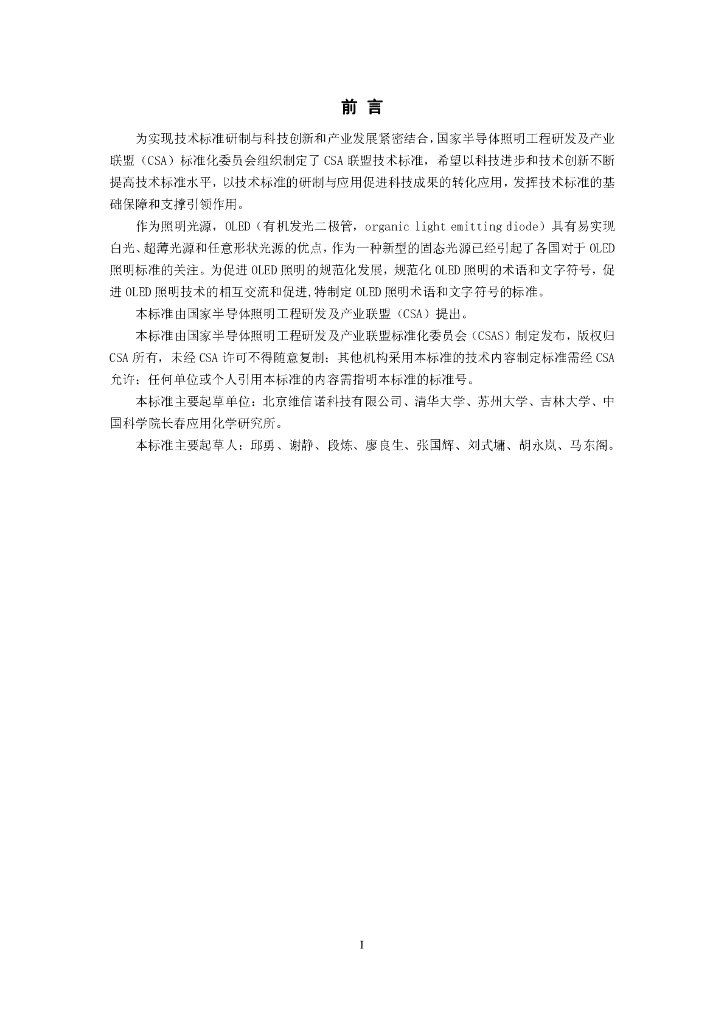 前言

为实现技术标准研制与科技创新和产业发展紧密结合，国家半导体照明工程研发及产业联盟（CSA）标准化委员会组织制定了CSA联盟技术标准，希望以科技进步和技术创新不断提高技术标准水平，以技术标准的研制与应用促进科技成果的转化应用，发挥技术标准的基础保障和支撑引领作用。

作为照明光源，OLED（有机发光二极管，organic light emitting diode）具有易实现白光、超薄光源和任意形状光源的优点，作为一种新型的固态光源已经引起了各国对于OLED照明标准的关注。为促进OLED照明的规范化发展，规范化OLED照明的术语和文字符号，促进OLED照明技术的相互交流和促进，特制定OLED照明术语和文字符号的标准。

本标准由国家半导体照明工程研发及产业联盟（CSA）提出。

本标准由国家半导体照明工程研发及产业联盟标准化委员会（CSAS）制定发布，版权归CSA所有，未经CSA许可不得随意复制；其他机构采用本标准的技术内容制定标准需经CSA允许；任何单位或个人引用本标准的内容需指明本标准的标准号。

本标准主要起草单位：北京维信诺科技有限公司、清华大学、苏州大学、吉林大学、中国科学院长春应用化学研究所。

本标准主要起草人：邱勇、谢静、段炼、廖良生、张国辉、刘式墉、胡永岚、马东阁。

I